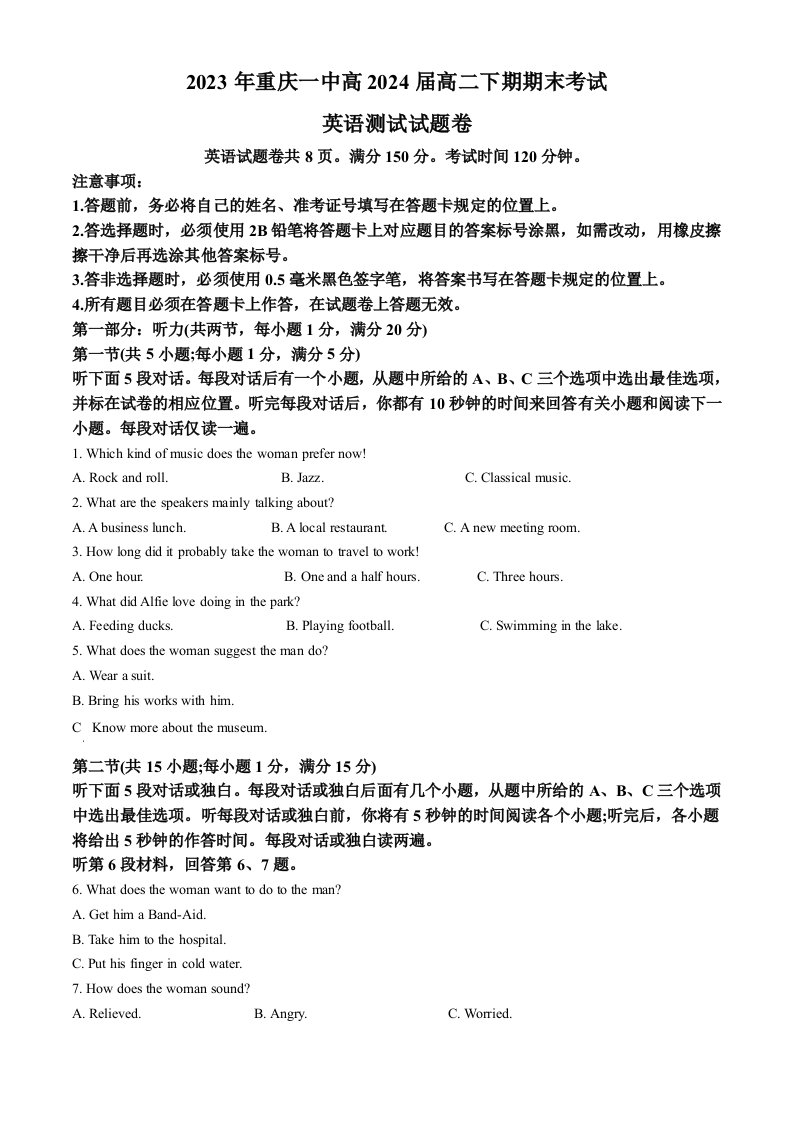 2023年重庆一中高2024届高二下期期末考试

英语测试试题卷

英语试题卷共8页。满分150分。考试时间120分钟。

注意事项:

1.答题前，务必将自己的姓名、准考证号填写在答题卡规定的位置上。

2.答选择题时，必须使用2B铅笔将答题卡上对应题目的答案标号涂黑，如需改动，用橡皮擦擦干净后再选涂其他答案标号。

3.答非选择题时，必须使用0.5毫米黑色签字笔，将答案书写在答题卡规定的位置上。

4.所有题目必须在答题卡上作答，在试题卷上答题无效。

第一部分：听力(共两节，每小题1分，满分20分)

第一节(共5小题;每小题1分，满分5分)

听下面5段对话。每段对话后有一个小题，从题中所给的A、B、C三个选项中选出最佳选项，并标在试卷的相应位置。听完每段对话后，你都有10秒钟的时间来回答有关小题和阅读下一小题。每段对话仅读一遍。

1. Which kind of music does the woman prefer now!

A. Rock and roll.   B. Jazz.   C. Classical music.

2. What are the speakers mainly talking about?

A. A business lunch.   B. A local restaurant.   C. A new meeting room.

3. How long did it probably take the woman to travel to work!

A. One hour.   B. One and a half hours.   C. Three hours.

4. What did Alfie love doing in the park?

A. Feeding ducks.   B. Playing football.   C. Swimming in the lake.

5. What does the woman suggest the man do?

A. Wear a suit.

B. Bring his works with him.

C Know more about the museum.

第二节(共15小题;每小题1分，满分15分)

听下面5段对话或独白。每段对话或独白后面有几个小题，从题中所给的A、B、C三个选项中选出最佳选项。听每段对话或独白前，你将有5秒钟的时间阅读各个小题;听完后，各小题将给出5秒钟的作答时间。每段对话或独白读两遍。

听第6段材料，回答第6、7题。

6. What does the woman want to do to the man?

A. Get him a Band-Aid.

B. Take him to the hospital.

C. Put his finger in cold water.

7. How does the woman sound?

A. Relieved.   B. Angry.   C. Worried.